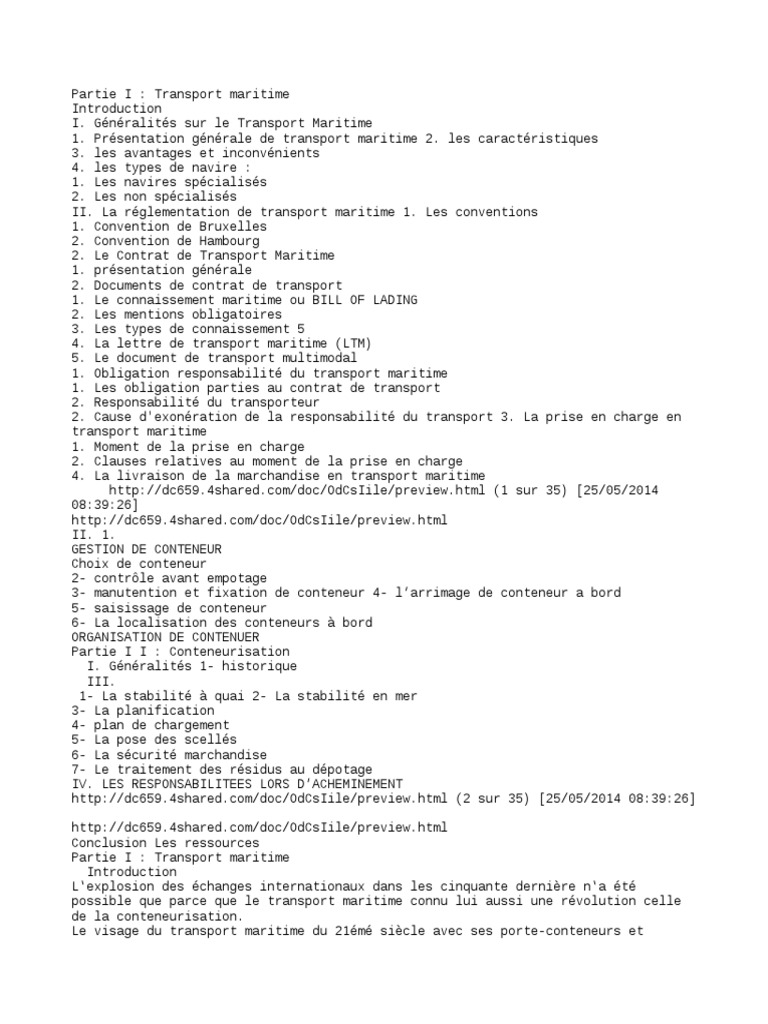 Partie I : Transport maritime
Introduction
I. Généralités sur le Transport Maritime
1. Présentation générale de transport maritime 2. les caractéristiques
3. les avantages et inconvénients
4. les types de navire :
1. Les navires spécialisés
2. Les non spécialisés
II. La réglementation de transport maritime 1. Les conventions
1. Convention de Bruxelles
2. Convention de Hambourg
2. Le Contrat de Transport Maritime
1. présentation générale
2. Documents de contrat de transport
1. Le connaissement maritime ou BILL OF LADING
2. Les mentions obligatoires
3. Les types de connaissement 5
4. La lettre de transport maritime (LTM)
5. Le document de transport multimodal
1. Obligation responsabilité du transport maritime
1. Les obligation parties au contrat de transport
2. Responsabilité du transporteur
2. Cause d'exonération de la responsabilité du transport 3. La prise en charge en transport maritime
1. Moment de la prise en charge
2. Clauses relatives au moment de la prise en charge
4. La livraison de la marchandise en transport maritime
http://dc659.4shared.com/doc/0dCsIile/preview.html (1 sur 35) [25/05/2014 08:39:26]
http://dc659.4shared.com/doc/0dCsIile/preview.html
II. 1.
GESTION DE CONTENEUR
Choix de conteneur
2- contrôle avant empotage
3- manutention et fixation de conteneur 4- l'arrimage de conteneur a bord
5- saisissage de conteneur
6- La localisation des conteneurs à bord
ORGANISATION DE CONTENUER
Partie I I : Conteneurisation
I. Généralités 1- historique
III.
1- La stabilité à quai 2- La stabilité en mer
3- La planification
4- plan de chargement
5- La pose des scellés
6- La sécurité marchandise
7- Le traitement des résidus au dépotage
IV. LES RESPONSABILITEES LORS D'ACHEMINEMENT
http://dc659.4shared.com/doc/0dCsIile/preview.html (2 sur 35) [25/05/2014 08:39:26]

http://dc659.4shared.com/doc/0dCsIile/preview.html
Conclusion Les ressources
Partie I : Transport maritime
Introduction
L'explosion des échanges internationaux dans les cinquante dernière n'a été possible que parce que le transport maritime connu lui aussi une révolution celle de la conteneurisation.
Le visage du transport maritime du 21émé siècle avec ses porte-conteneurs et